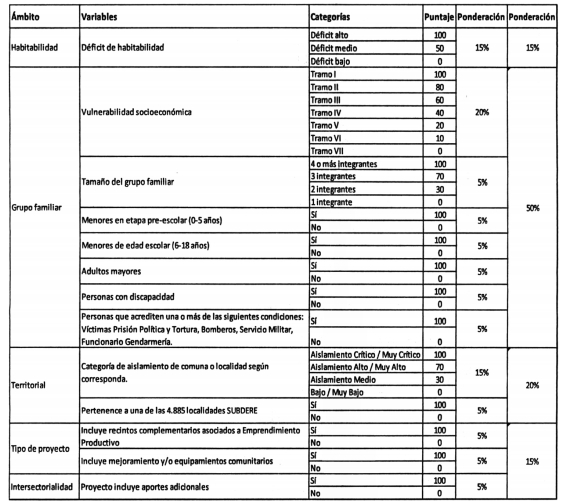 | Ámbito | Variables | Categorías | Puntaje | Ponderación | Ponderación |
|---|---|---|---|---|---|
| Habitabilidad | Déficit de habitabilidad | Déficit alto | 100 | 15% | 15% |
| | | Déficit medio | 50 | | |
| | | Déficit bajo | 0 | | |
| Grupo familiar | Vulnerabilidad socioeconómica | Tramo I | 100 | 20% | 50% |
| | | Tramo II | 80 | | |
| | | Tramo III | 60 | | |
| | | Tramo IV | 40 | | |
| | | Tramo V | 20 | | |
| | | Tramo VI | 10 | | |
| | | Tramo VII | 0 | | |
| | Tamaño del grupo familiar | 4 o más integrantes | 100 | 5% | |
| | | 3 integrantes | 70 | | |
| | | 2 integrantes | 30 | | |
| | | 1 integrante | 0 | | |
| | Menores en etapa pre-escolar (0-5 años) | Sí | 100 | 5% | |
| | | No | 0 | | |
| | Menores de edad escolar (6-18 años) | Sí | 100 | 5% | |
| | | No | 0 | | |
| | Adultos mayores | Sí | 100 | 5% | |
| | | No | 0 | | |
| | Personas con discapacidad | Sí | 100 | 5% | |
| | | No | 0 | | |
| | Personas que acrediten una o más de las siguientes condiciones: Víctimas Prisión Política y Tortura, Bomberos, Servicio Militar, Funcionario Gendarmería. | Sí | 100 | 5% | |
| | | No | 0 | | |
| Territorial | Categoría de aislamiento de comuna o localidad según corresponda. | Aislamiento Crítico / Muy Crítico | 100 | 15% | 20% |
| | | Aislamiento Alto / Muy Alto | 70 | | |
| | | Aislamiento Medio | 30 | | |
| | | Bajo / Muy Bajo | 0 | | |
| | Pertenence a una de las 4.885 localidades SUBDERE | Sí | 100 | 5% | |
| | | No | 0 | | |
| Tipo de proyecto | Incluye recintos complementarios asociados a Emprendimiento Productivo | Sí | 100 | 5% | 15% |
| | | No | 0 | | |
| | Incluye mejoramiento y/o equipamientos comunitarios | Sí | 100 | 5% | |
| | | No | 0 | | |
| Intersectorialidad | Proyecto incluye aportes adicionales | Sí | 100 | 5% | |
| | | No | 0 | | |